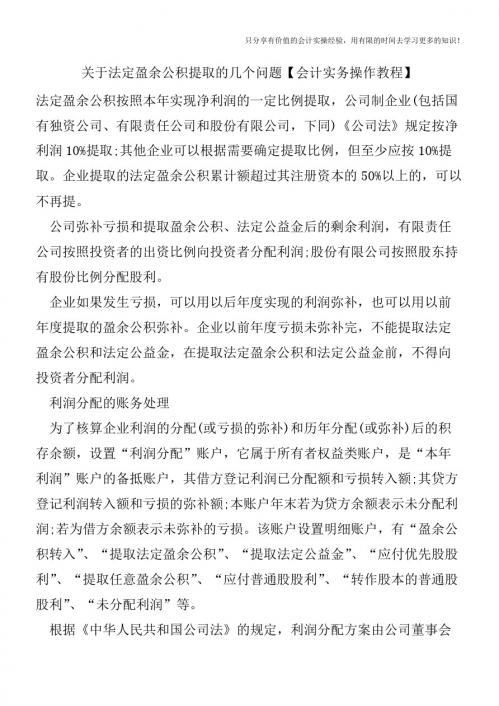 只分享有价值的会计实操经验，用有限的时间去学习更多的知识！

关于法定盈余公积提取的几个问题【会计实务操作教程】

法定盈余公积按照本年实现净利润的一定比例提取，公司制企业(包括国有独资公司、有限责任公司和股份有限公司，下同)《公司法》规定按净利润 10%提取;其他企业可以根据需要确定提取比例，但至少应按 10%提取。企业提取的法定盈余公积累计额超过其注册资本的 50%以上的，可以不再提。

公司弥补亏损和提取盈余公积、法定公益金后的剩余利润，有限责任公司按照投资者的出资比例向投资者分配利润;股份有限公司按照股东持有股份比例分配股利。

企业如果发生亏损，可以用以后年度实现的利润弥补，也可以用以前年度提取的盈余公积弥补。企业以前年度亏损未弥补完，不能提取法定盈余公积和法定公益金，在提取法定盈余公积和法定公益金前，不得向投资者分配利润。

利润分配的账务处理

为了核算企业利润的分配(或亏损的弥补)和历年分配(或弥补)后的积存余额，设置“利润分配”账户，它属于所有者权益类账户，是“本年利润”账户的备抵账户，其借方登记利润已分配额和亏损转入额;其贷方登记利润转入额和亏损的弥补额;本账户年末若为贷方余额表示未分配利润;若为借方余额表示未弥补的亏损。该账户设置明细账户，有“盈余公积转入”、“提取法定盈余公积”、“提取法定公益金”、“应付优先股股利”、“提取任意盈余公积”、“应付普通股股利”、“转作股本的普通股股利”、“未分配利润”等。

根据《中华人民共和国公司法》的规定，利润分配方案由公司董事会